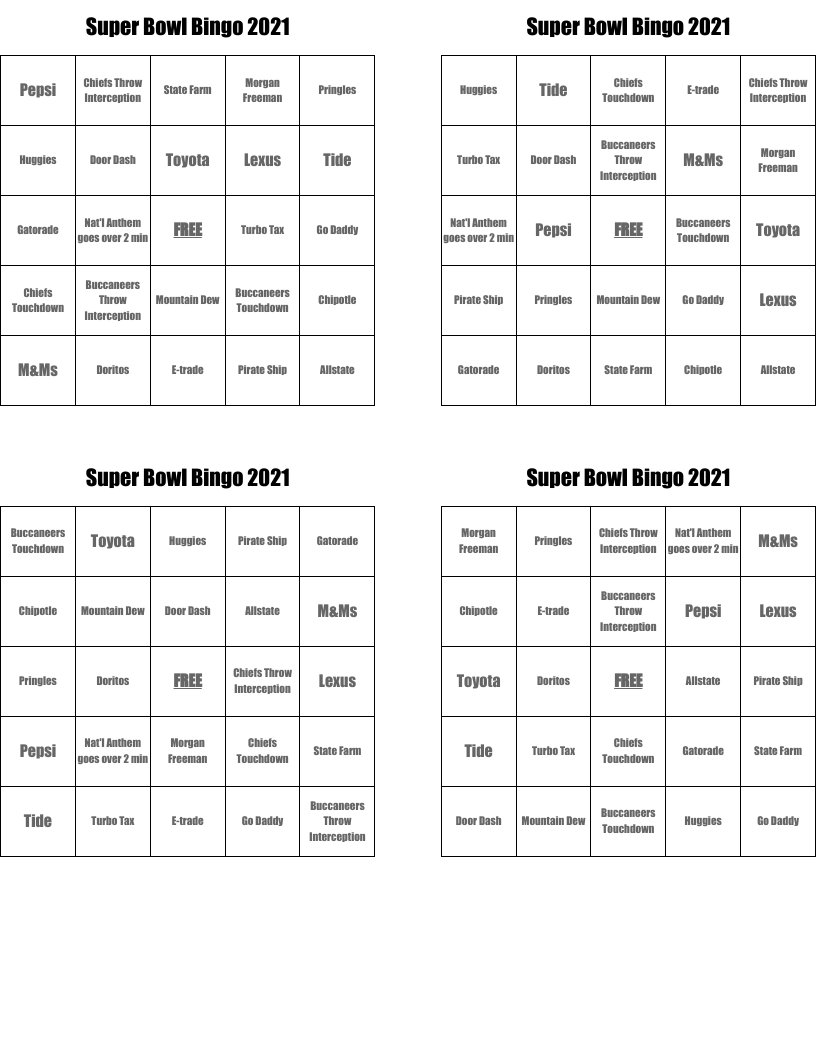 Super Bowl Bingo 2021

| Pepsi | Chiefs Throw Interception | State Farm | Morgan Freeman | Pringles |
|---|---|---|---|---|
| Huggies | Door Dash | Toyota | Lexus | Tide |
| Gatorade | Nat'l Anthem goes over 2 min | FREE | Turbo Tax | Go Daddy |
| Chiefs Touchdown | Buccaneers Throw Interception | Mountain Dew | Buccaneers Touchdown | Chipotle |
| M&Ms | Doritos | E-trade | Pirate Ship | Allstate |

Super Bowl Bingo 2021

| Huggies | Tide | Chiefs Touchdown | E-trade | Chiefs Throw Interception |
|---|---|---|---|---|
| Turbo Tax | Door Dash | Buccaneers Throw Interception | M&Ms | Morgan Freeman |
| Nat'l Anthem goes over 2 min | Pepsi | FREE | Buccaneers Touchdown | Toyota |
| Pirate Ship | Pringles | Mountain Dew | Go Daddy | Lexus |
| Gatorade | Doritos | State Farm | Chipotle | Allstate |

Super Bowl Bingo 2021

| Buccaneers Touchdown | Toyota | Huggies | Pirate Ship | Gatorade |
|---|---|---|---|---|
| Chipotle | Mountain Dew | Door Dash | Allstate | M&Ms |
| Pringles | Doritos | FREE | Chiefs Throw Interception | Lexus |
| Pepsi | Nat'l Anthem goes over 2 min | Morgan Freeman | Chiefs Touchdown | State Farm |
| Tide | Turbo Tax | E-trade | Go Daddy | Buccaneers Throw Interception |

Super Bowl Bingo 2021

| Morgan Freeman | Pringles | Chiefs Throw Interception | Nat'l Anthem goes over 2 min | M&Ms |
|---|---|---|---|---|
| Chipotle | E-trade | Buccaneers Throw Interception | Pepsi | Lexus |
| Toyota | Doritos | FREE | Allstate | Pirate Ship |
| Tide | Turbo Tax | Chiefs Touchdown | Gatorade | State Farm |
| Door Dash | Mountain Dew | Buccaneers Touchdown | Huggies | Go Daddy |